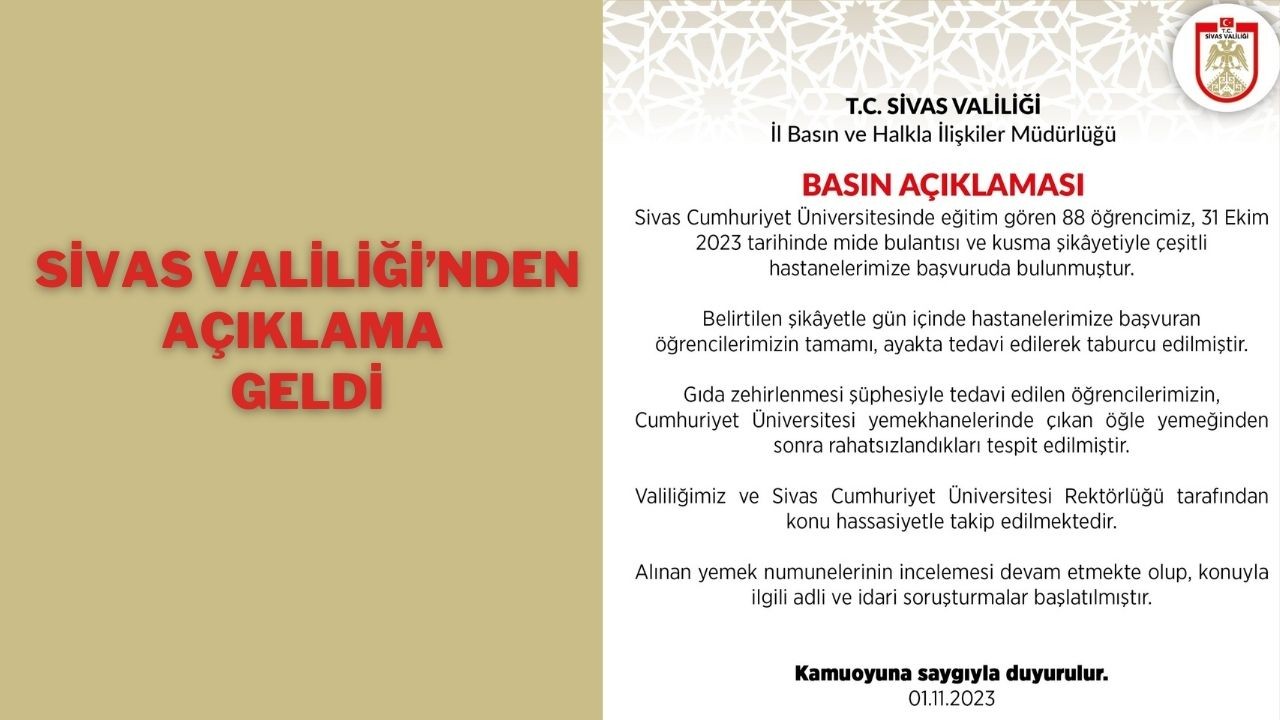 SİVAS VALİLİĞİ'NDEN AÇIKLAMA GELDİ

T.C. SİVAS VALİLİĞİ

T.C. SİVAS VALİLİĞİ
İl Basın ve Halkla İlişkiler Müdürlüğü

BASIN AÇIKLAMASI

Sivas Cumhuriyet Üniversitesinde eğitim gören 88 öğrencimiz, 31 Ekim 2023 tarihinde mide bulantısı ve kusma şikâyetiyle çeşitli hastanelerimize başvuruda bulunmuştur.

Belirtilen şikâyetle gün içinde hastanelerimize başvuran öğrencilerimizin tamamı, ayakta tedavi edilerek taburcu edilmiştir.

Gıda zehirlenmesi şüphesiyle tedavi edilen öğrencilerimizin, Cumhuriyet Üniversitesi yemekhanelerinde çıkan öğle yemeğinden sonra rahatsızlandıkları tespit edilmiştir.

Valiliğimiz ve Sivas Cumhuriyet Üniversitesi Rektörlüğü tarafından konu hassasiyetle takip edilmektedir.

Alınan yemek numunelerinin incelemesi devam etmekte olup, konuyla ilgili adli ve idari soruşturmalar başlatılmıştır.

Kamuoyuna saygıyla duyurulur.
01.11.2023